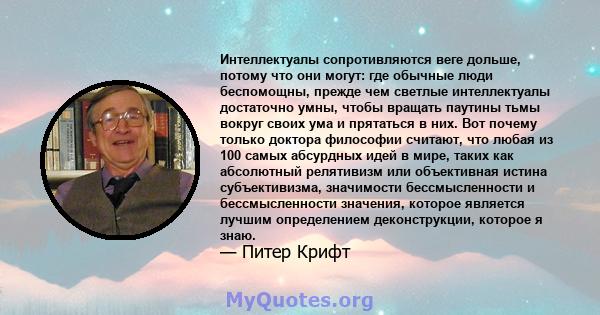 Интеллектуалы сопротивляются веге дольше, потому что они могут: где обычные люди беспомощны, прежде чем светлые интеллектуалы достаточно умны, чтобы вращать паутины тьмы вокруг своих ума и прятаться в них. Вот почему только доктора философии считают, что любая из 100 самых абсурдных идей в мире, таких как абсолютный релятивизм или объективная истина субъективизма, значимости бессмысленности и бессмысленности значения, которое является лучшим определением деконструкции, которое я знаю.

— Питер Крифт

MyQuotes.org